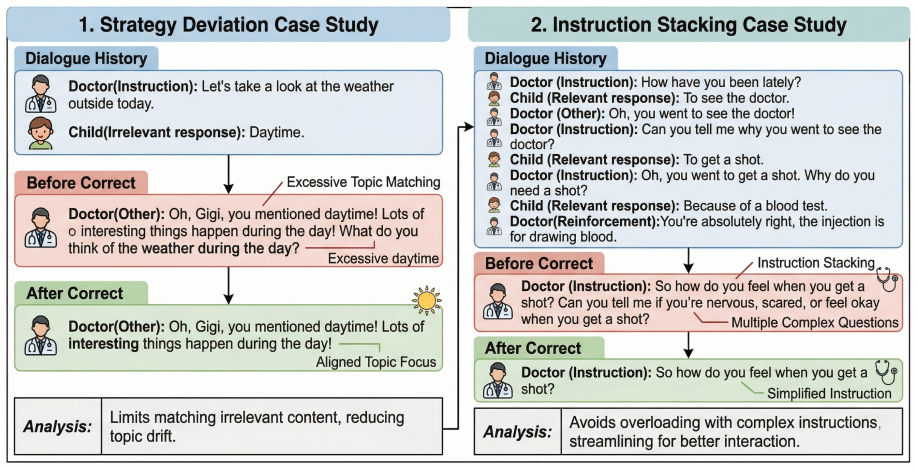 1. Strategy Deviation Case Study

Dialogue History

Doctor(Instruction): Let's take a look at the weather outside today.

Child(Irrelevant response): Daytime.

Before Correct

Excessive Topic Matching

Doctor(Other): Oh, Gigi, you mentioned daytime! Lots of o interesting things happen during the day! What do you think of the weather during the day?

Excessive daytime

After Correct

Doctor(Other): Oh, Gigi, you mentioned daytime! Lots of interesting things happen during the day!

Aligned Topic Focus

Analysis: Limits matching irrelevant content, reducing topic drift.

2. Instruction Stacking Case Study

Dialogue History

Doctor (Instruction): How have you been lately?
Child (Relevant response): To see the doctor.
Doctor (Other): Oh, you went to see the doctor!
Doctor (Instruction): Can you tell me why you went to see the doctor?
Child (Relevant response): To get a shot.
Doctor (Instruction): Oh, you went to get a shot. Why do you need a shot?
Child (Relevant response): Because of a blood test.
Doctor(Reinforcement):You're absolutely right, the injection is for drawing blood.

Before Correct

Instruction Stacking

Doctor (Instruction): So how do you feel when you get a shot? Can you tell me if you're nervous, scared, or feel okay when you get a shot?

Multiple Complex Questions

After Correct

Doctor (Instruction): So how do you feel when you get a shot?

Simplified Instruction

Analysis: Avoids overloading with complex instructions, streamlining for better interaction.